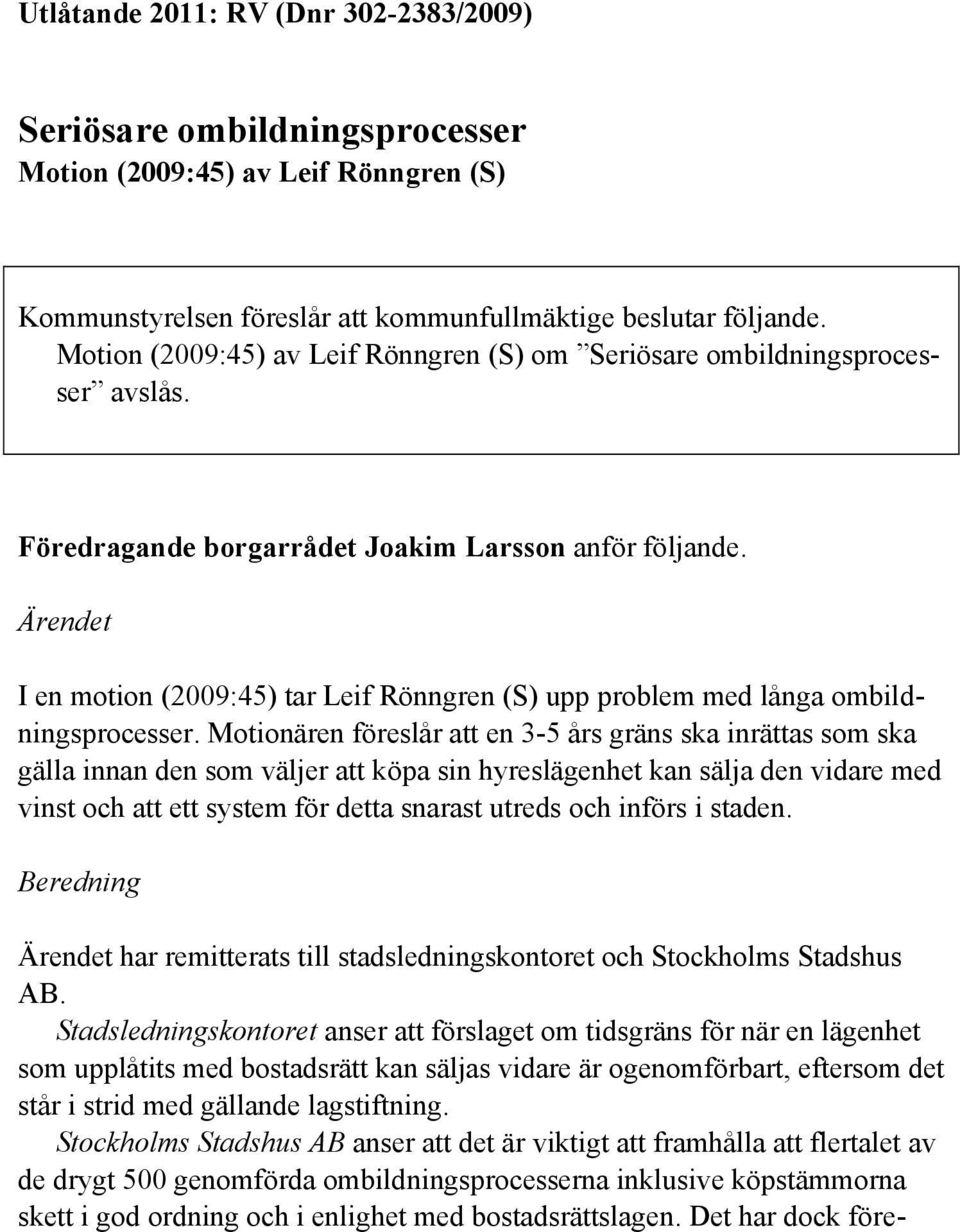 Utlåtande 2011: RV (Dnr 302-2383/2009)

Seriösare ombildningsprocesser
Motion (2009:45) av Leif Rönngren (S)

Kommunstyrelsen föreslår att kommunfullmäktige beslutar följande.
Motion (2009:45) av Leif Rönngren (S) om ”Seriösare ombildningsprocesser” avslås.

Föredragande borgarrådet Joakim Larsson anför följande.

Ärendet

I en motion (2009:45) tar Leif Rönngren (S) upp problem med långa ombildningsprocesser. Motionären föreslår att en 3-5 års gräns ska inrättas som ska gälla innan den som väljer att köpa sin hyreslägenhet kan sälja den vidare med vinst och att ett system för detta snarast utreds och införs i staden.

Beredning

Ärendet har remitterats till stadsledningskontoret och Stockholms Stadshus AB.

Stadsledningskontoret anser att förslaget om tidsgräns för när en lägenhet som upplåtits med bostadsrätt kan säljas vidare är ogenomförbart, eftersom det står i strid med gällande lagstiftning.

Stockholms Stadshus AB anser att det är viktigt att framhålla att flertalet av de drygt 500 genomförda ombildningsprocesserna inklusive köpstämmorna skett i god ordning och i enlighet med bostadsrättslagen. Det har dock före-